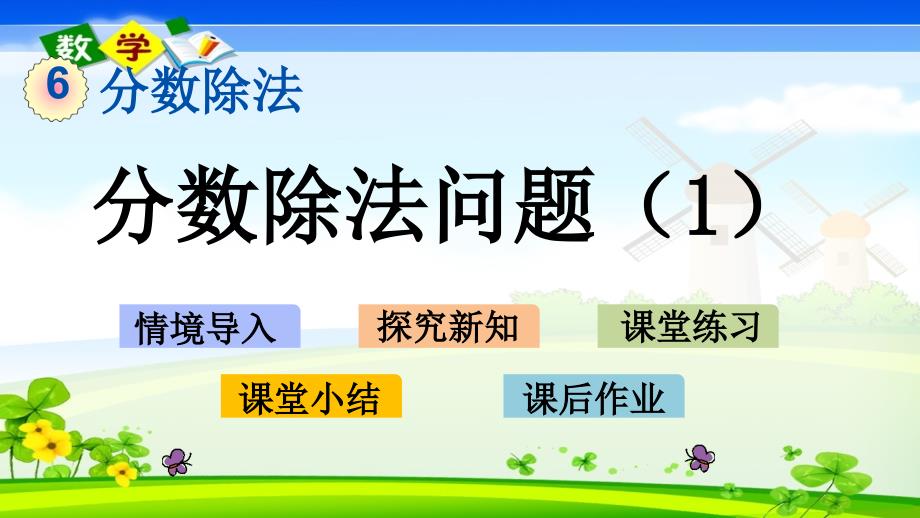 数学

6 分数除法

分数除法问题（1）

情境导入 探究新知 课堂练习

课堂小结 课后作业